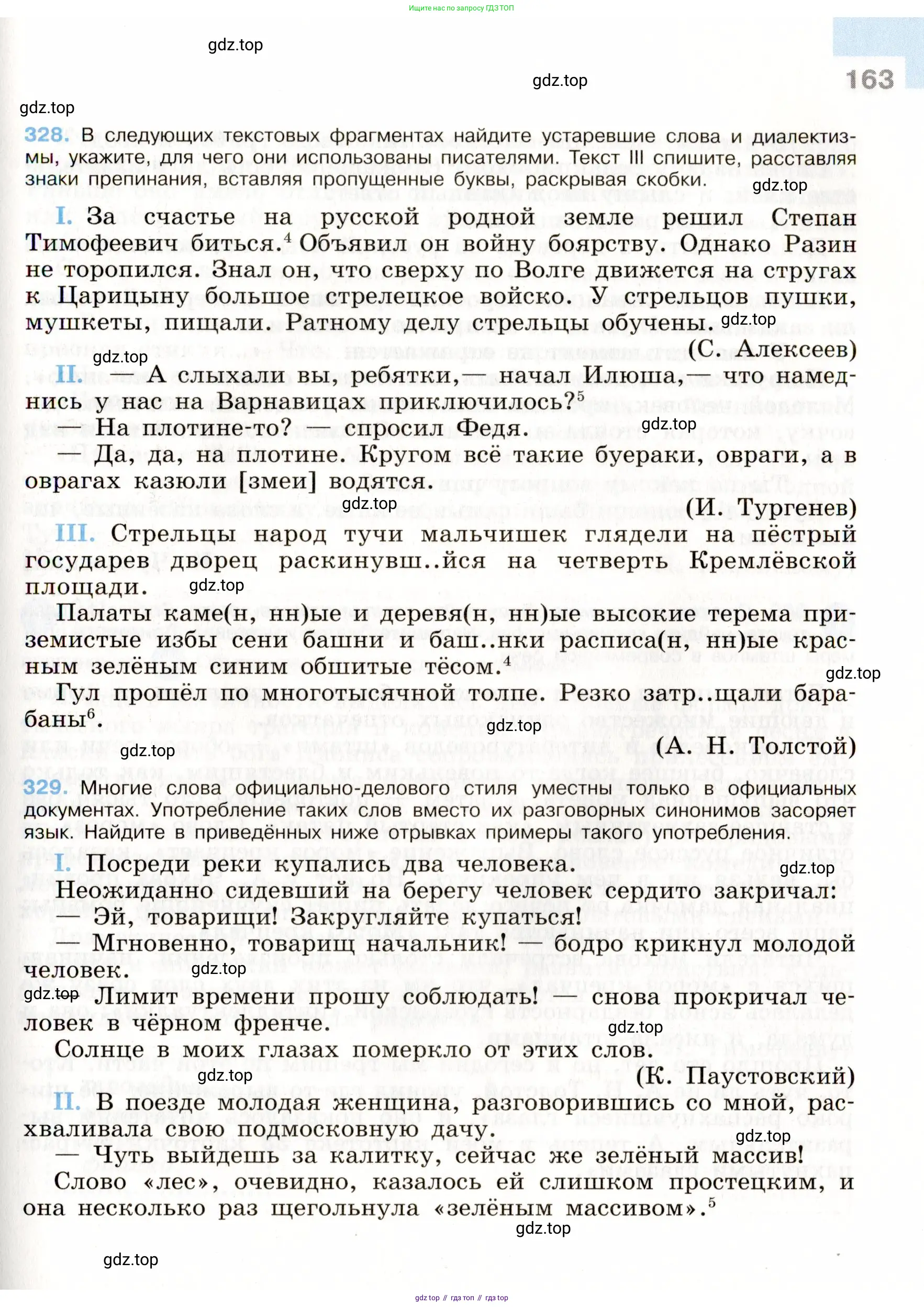 Ищите нас по запросу ГДЗ ТОП

gdz.top

gdz.top

163

gdz.top

328. В следующих текстовых фрагментах найдите устаревшие слова и диалектизмы, укажите, для чего они использованы писателями. Текст III спишите, расставляя знаки препинания, вставляя пропущенные буквы, раскрывая скобки.

gdz.top

I. За счастье на русской родной земле решил Степан Тимофеевич биться.$^4$ Объявил он войну боярству. Однако Разин не торопился. Знал он, что сверху по Волге движется на стругах к Царицыну большое стрелецкое войско. У стрельцов пушки, мушкеты, пищали. Ратному делу стрельцы обучены.

gdz.top

(С. Алексеев)

gdz.top

II. — А слыхали вы, ребятки,— начал Илюша,— что намеднись у нас на Варнавицах приключилось?$^5$

— На плотине-то? — спросил Федя.

gdz.top

— Да, да, на плотине. Кругом всё такие буераки, овраги, а в оврагах казюли [змеи] водятся.

gdz.top

(И. Тургенев)

III. Стрельцы народ тучи мальчишек глядели на пёстрый государев дворец раскинувш..йся на четверть Кремлёвской площади.

gdz.top

Палаты каме(н, нн)ые и деревя(н, нн)ые высокие терема приземистые избы сени башни и баш..нки расписа(н, нн)ые красным зелёным синим обшитые тёсом.$^4$

gdz.top

Гул прошёл по многотысячной толпе. Резко затр..щали барабаны$^6$.

gdz.top

gdz.top

(А. Н. Толстой)

329. Многие слова официально-делового стиля уместны только в официальных документах. Употребление таких слов вместо их разговорных синонимов засоряет язык. Найдите в приведённых ниже отрывках примеры такого употребления.

I. Посреди реки купались два человека.

gdz.top

Неожиданно сидевший на берегу человек сердито закричал:

— Эй, товарищи! Закругляйте купаться!

— Мгновенно, товарищ начальник! — бодро крикнул молодой человек.

gdz.top

gdz.top

— Лимит времени прошу соблюдать! — снова прокричал человек в чёрном френче.

gdz.top

Солнце в моих глазах померкло от этих слов.

gdz.top

(К. Паустовский)

II. В поезде молодая женщина, разговорившись со мной, расхваливала свою подмосковную дачу.

gdz.top

— Чуть выйдешь за калитку, сейчас же зелёный массив!

Слово «лес», очевидно, казалось ей слишком простецким, и она несколько раз щегольнула «зелёным массивом».$^5$

gdz.top

gdz.top

gdz top // гдз топ // гдз top